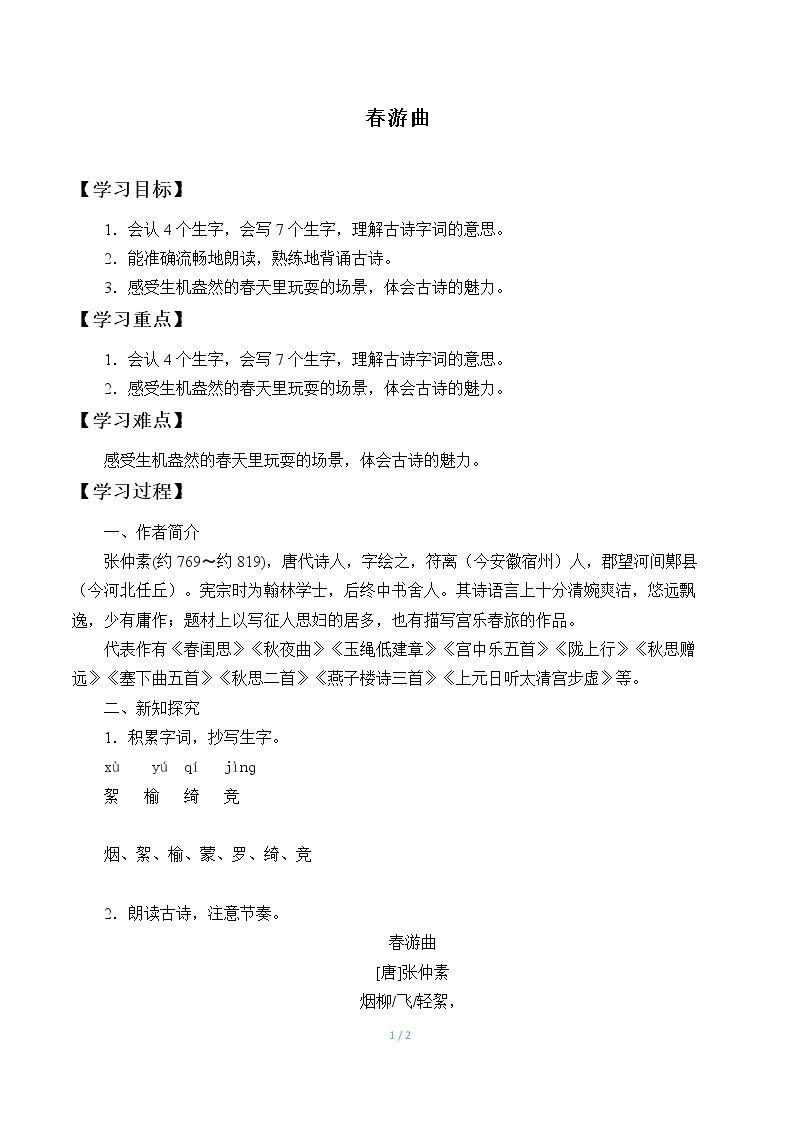 春游曲

【学习目标】

1.会认4个生字，会写7个生字，理解古诗字词的意思。

2.能准确流畅地朗读，熟练地背诵古诗。

3.感受生机盎然的春天里玩耍的场景，体会古诗的魅力。

【学习重点】

1.会认4个生字，会写7个生字，理解古诗字词的意思。

2.感受生机盎然的春天里玩耍的场景，体会古诗的魅力。

【学习难点】

感受生机盎然的春天里玩耍的场景，体会古诗的魅力。

【学习过程】

一、作者简介

张仲素(约769～约819)，唐代诗人，字绘之，符离（今安徽宿州）人，郡望河间鄚县（今河北任丘）。宪宗时为翰林学士，后终中书舍人。其诗语言上十分清婉爽洁，悠远飘逸，少有庸作；题材上以写征人思妇的居多，也有描写宫乐春旅的作品。

代表作有《春闺思》《秋夜曲》《玉绳低建章》《宫中乐五首》《陇上行》《秋思赠远》《塞下曲五首》《秋思二首》《燕子楼诗三首》《上元日听太清宫步虚》等。

二、新知探究

1.积累字词，抄写生字。

xù yú qí jìng
絮 榆 绮 竞

烟、絮、榆、蒙、罗、绮、竞

2.朗读古诗，注意节奏。

春游曲
[唐]张仲素
烟柳/飞/轻絮，

1 / 2